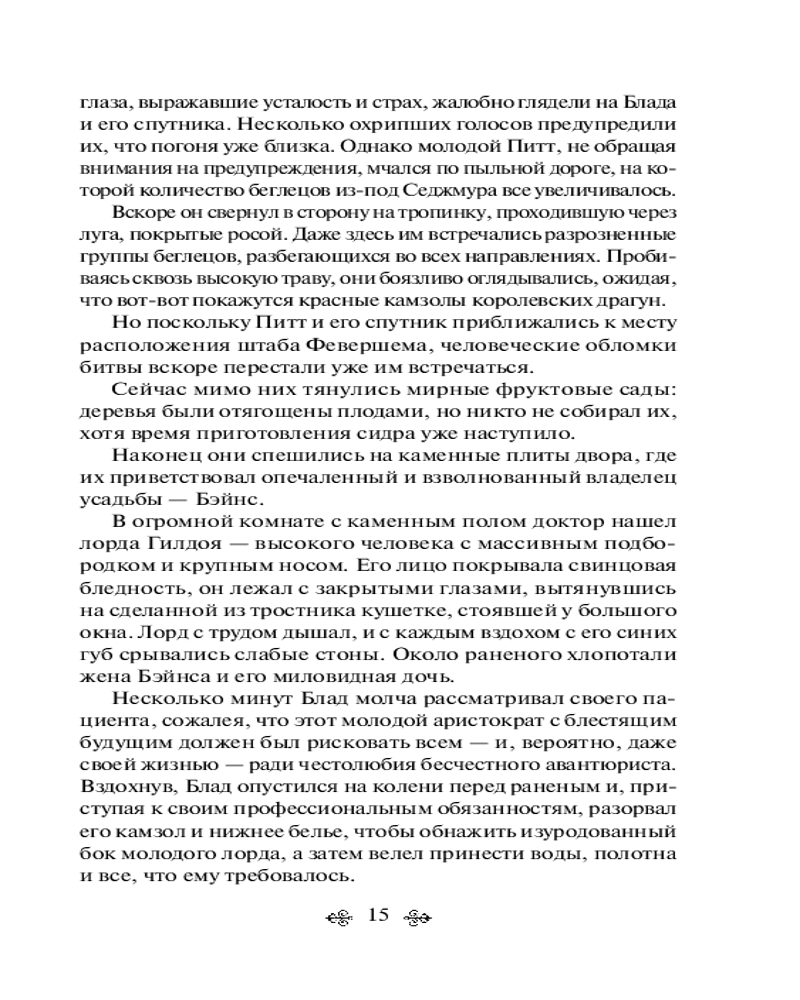 глаза, выражавшие усталость и страх, жалобно глядели на Блада и его спутника. Несколько охрипших голосов предупредили их, что погоня уже близка. Однако молодой Питт, не обращая внимания на предупреждения, мчался по пыльной дороге, на которой количество беглецов из-под Седжмура все увеличивалось.

Вскоре он свернул в сторону на тропинку, проходившую через луга, покрытые росой. Даже здесь им встречались разрозненные группы беглецов, разбегающихся во всех направлениях. Пробиваясь сквозь высокую траву, они боязливо оглядывались, ожидая, что вот-вот покажутся красные камзолы королевских драгун.

Но поскольку Питт и его спутник приближались к месту расположения штаба Февершема, человеческие обломки битвы вскоре перестали уже им встречаться.

Сейчас мимо них тянулись мирные фруктовые сады: деревья были отягощены плодами, но никто не собирал их, хотя время приготовления сидра уже наступило.

Наконец они спешились на каменные плиты двора, где их приветствовал опечаленный и взволнованный владелец усадьбы — Бэйнс.

В огромной комнате с каменным полом доктор нашел лорда Гилдоя — высокого человека с массивным подбородком и крупным носом. Его лицо покрывала свинцовая бледность, он лежал с закрытыми глазами, вытянувшись на сделанной из тростника кушетке, стоявшей у большого окна. Лорд с трудом дышал, и с каждым вздохом с его синих губ срывались слабые стоны. Около раненого хлопотали жена Бэйнса и его миловидная дочь.

Несколько минут Блад молча рассматривал своего пациента, сожалея, что этот молодой аристократ с блестящим будущим должен был рисковать всем — и, вероятно, даже своей жизнью — ради честолюбия бесчестного авантюриста. Вздохнув, Блад опустился на колени перед раненым и, приступая к своим профессиональным обязанностям, разорвал его камзол и нижнее белье, чтобы обнажить изуродованный бок молодого лорда, а затем велел принести воды, полотна и все, что ему требовалось.

15